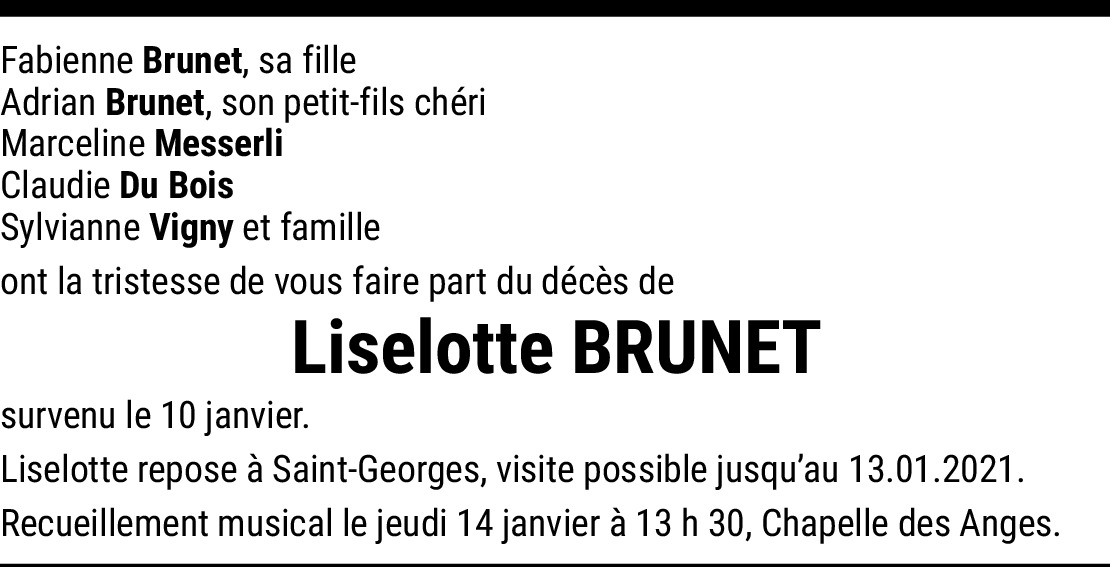 Fabienne Brunet, sa fille
Adrian Brunet, son petit-fils chéri
Marceline Messerli
Claudie Du Bois
Sylvianne Vigny et famille

ont la tristesse de vous faire part du décès de

Liselotte BRUNET

survenu le 10 janvier.

Liselotte repose à Saint-Georges, visite possible jusqu'au 13.01.2021.

Recueillement musical le jeudi 14 janvier à 13 h 30, Chapelle des Anges.